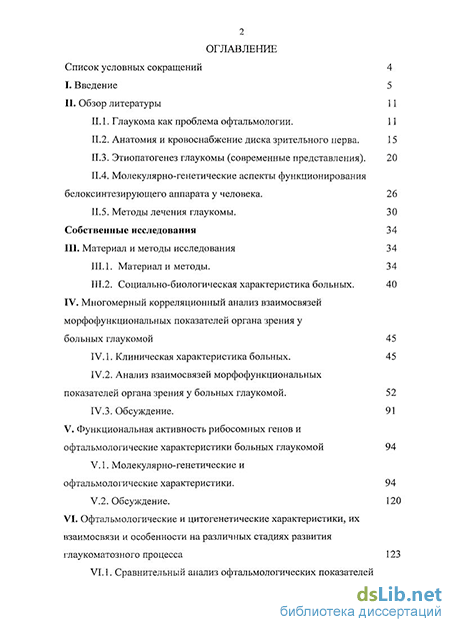 2

ОГЛАВЛЕНИЕ

Список условных сокращений 4

I. Введение 5

II. Обзор литературы 11

II.1. Глаукома как проблема офтальмологии. 11

II.2. Анатомия и кровоснабжение диска зрительного нерва. 15

II.3. Этиопатогенез глаукомы (современные представления). 20

II.4. Молекулярно-генетические аспекты функционирования белоксинтезирующего аппарата у человека. 26

II.5. Методы лечения глаукомы. 30

Собственные исследования 34

III. Материал и методы исследования 34

III.1. Материал и методы. 34

III.2. Социально-биологическая характеристика больных. 40

IV. Многомерный корреляционный анализ взаимосвязей морфофункциональных показателей органа зрения у больных глаукомой 45

IV.1. Клиническая характеристика больных. 45

IV.2. Анализ взаимосвязей морфофункциональных показателей органа зрения у больных глаукомой. 52

IV.3. Обсуждение. 91

V. Функциональная активность рибосомных генов и офтальмологические характеристики больных глаукомой 94

V.1. Молекулярно-генетические и офтальмологические характеристики. 94

V.2. Обсуждение. 120

VI. Офтальмологические и цитогенетические характеристики, их взаимосвязи и особенности на различных стадиях развития глаукоматозного процесса 123

VI.1. Сравнительный анализ офтальмологических показателей

dsLib.net
библиотека диссертаций